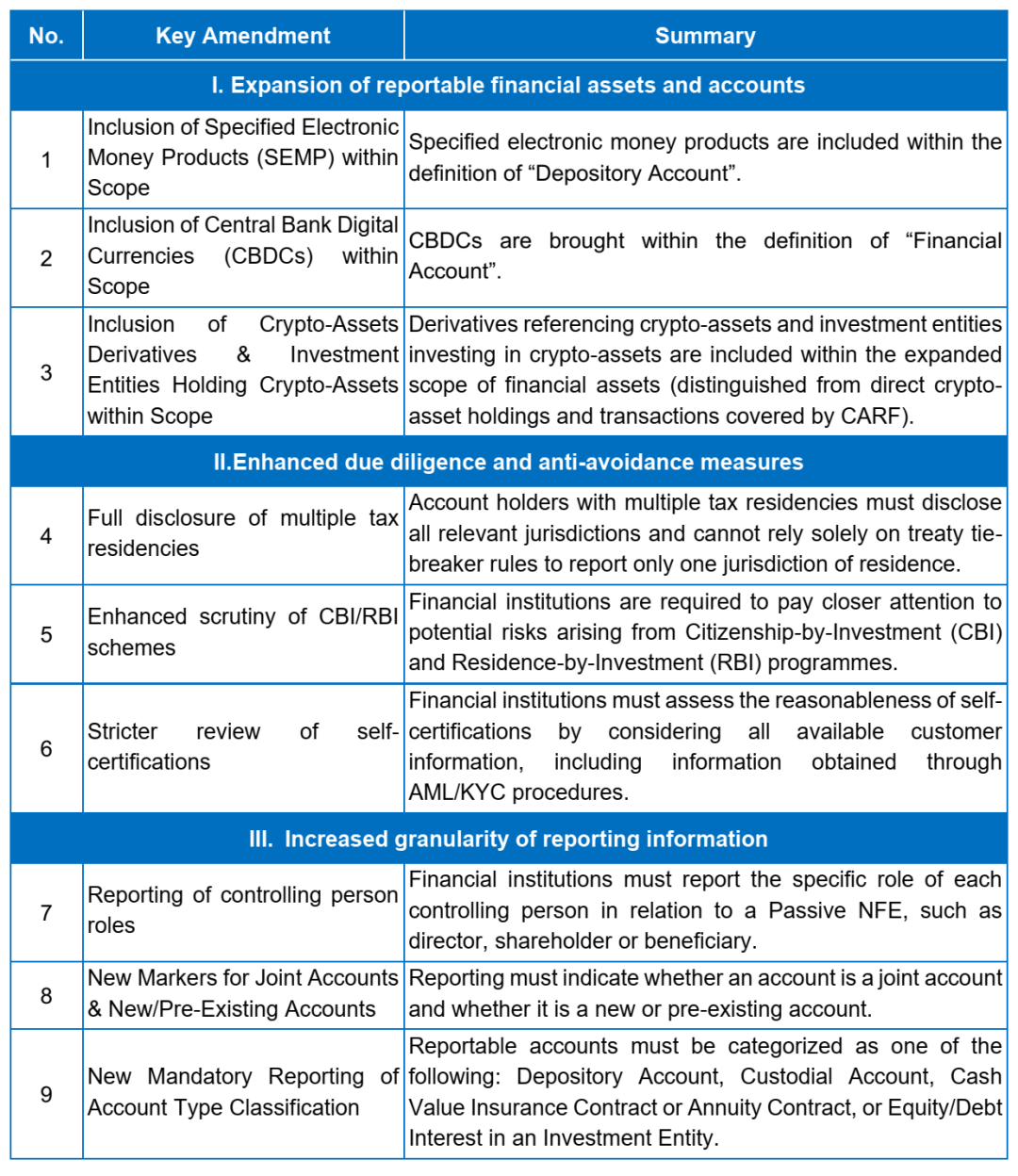 | No. | Key Amendment | Summary |
|---|---|---|
| I. Expansion of reportable financial assets and accounts | | |
| 1 | Inclusion of Specified Electronic Money Products (SEMP) within Scope | Specified electronic money products are included within the definition of "Depository Account". |
| 2 | Inclusion of Central Bank Digital Currencies (CBDCs) within Scope | CBDCs are brought within the definition of "Financial Account". |
| 3 | Inclusion of Crypto-Assets Derivatives & Investment Entities Holding Crypto-Assets within Scope | Derivatives referencing crypto-assets and investment entities investing in crypto-assets are included within the expanded scope of financial assets (distinguished from direct crypto-asset holdings and transactions covered by CARF). |
| II.Enhanced due diligence and anti-avoidance measures | | |
| 4 | Full disclosure of multiple tax residencies | Account holders with multiple tax residencies must disclose all relevant jurisdictions and cannot rely solely on treaty tie-breaker rules to report only one jurisdiction of residence. |
| 5 | Enhanced scrutiny of CBI/RBI schemes | Financial institutions are required to pay closer attention to potential risks arising from Citizenship-by-Investment (CBI) and Residence-by-Investment (RBI) programmes. |
| 6 | Stricter review of self-certifications | Financial institutions must assess the reasonableness of self-certifications by considering all available customer information, including information obtained through AML/KYC procedures. |
| III. Increased granularity of reporting information | | |
| 7 | Reporting of controlling person roles | Financial institutions must report the specific role of each controlling person in relation to a Passive NFE, such as director, shareholder or beneficiary. |
| 8 | New Markers for Joint Accounts & New/Pre-Existing Accounts | Reporting must indicate whether an account is a joint account and whether it is a new or pre-existing account. |
| 9 | New Mandatory Reporting of Account Type Classification | Reportable accounts must be categorized as one of the following: Depository Account, Custodial Account, Cash Value Insurance Contract or Annuity Contract, or Equity/Debt Interest in an Investment Entity. |